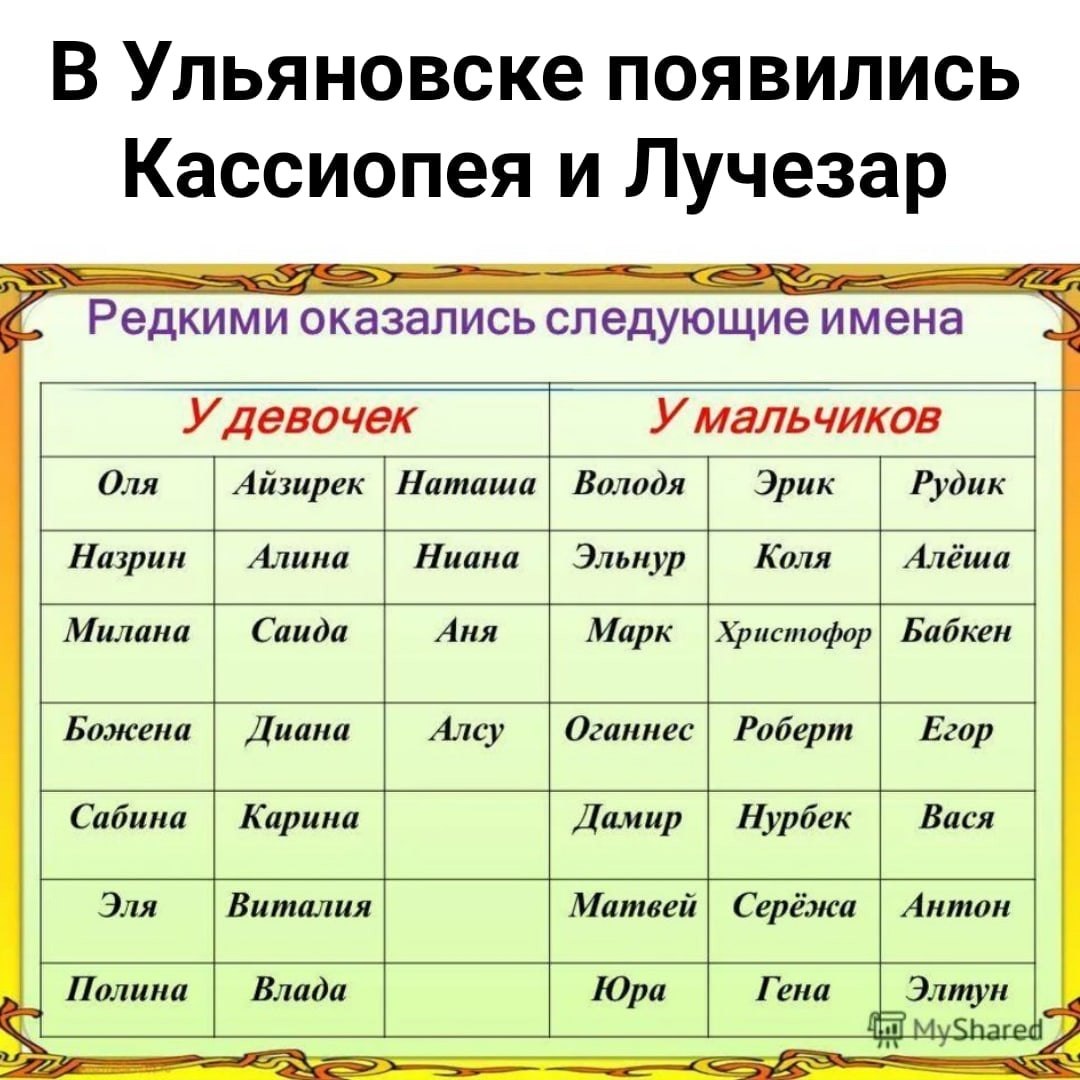 В Ульяновске появились Кассиопея и Лучезар

Редкими оказались следующие имена

| У девочек | | | У мальчиков | | |
|---|---|---|---|---|---|
| Оля | Айзирек | Наташа | Володя | Эрик | Рудик |
| Назрин | Алина | Ниана | Эльнур | Коля | Алёша |
| Милана | Саида | Аня | Марк | Христофор | Бабкен |
| Божена | Диана | Алсу | Оганнес | Роберт | Егор |
| Сабина | Карина | | Дамир | Нурбек | Вася |
| Эля | Виталия | | Матвей | Серёжа | Антон |
| Полина | Влада | | Юра | Гена | Элтун |

MyShared